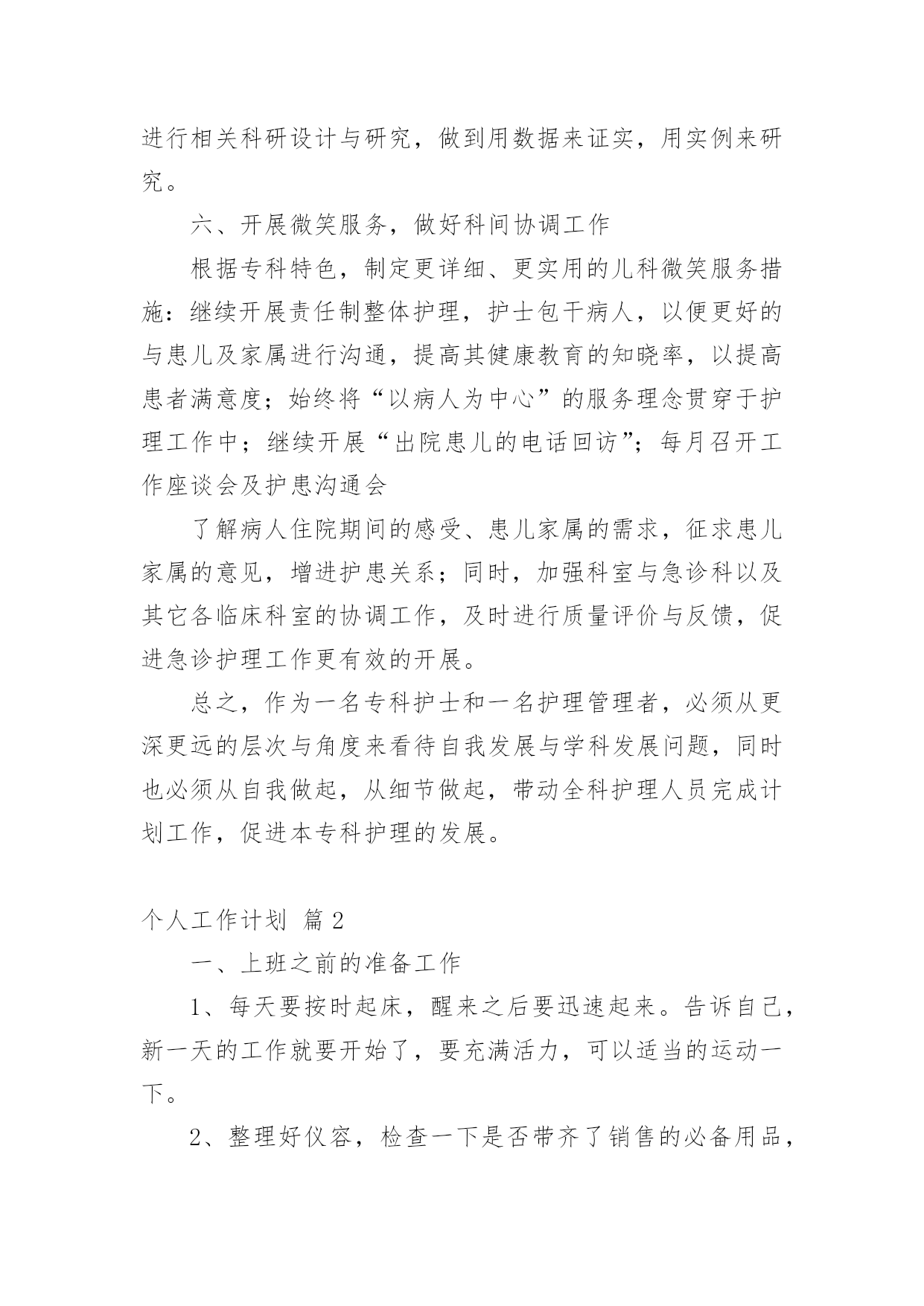 进行相关科研设计与研究，做到用数据来证实，用实例来研究。

六、开展微笑服务，做好科间协调工作

根据专科特色，制定更详细、更实用的儿科微笑服务措施：继续开展责任制整体护理，护士包干病人，以便更好的与患儿及家属进行沟通，提高其健康教育的知晓率，以提高患者满意度；始终将“以病人为中心”的服务理念贯穿于护理工作中；继续开展“出院患儿的电话回访”；每月召开工作座谈会及护患沟通会

了解病人住院期间的感受、患儿家属的需求，征求患儿家属的意见，增进护患关系；同时，加强科室与急诊科以及其它各临床科室的协调工作，及时进行质量评价与反馈，促进急诊护理工作更有效的开展。

总之，作为一名专科护士和一名护理管理者，必须从更深更远的层次与角度来看待自我发展与学科发展问题，同时也必须从自我做起，从细节做起，带动全科护理人员完成计划工作，促进本专科护理的发展。

个人工作计划 篇2

一、上班之前的准备工作

1、每天要按时起床，醒来之后要迅速起来。告诉自己，新一天的工作就要开始了，要充满活力，可以适当的运动一下。

2、整理好仪容，检查一下是否带齐了销售的必备用品，